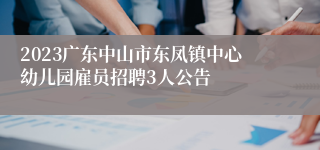 2023广东中山市东凤镇中心幼儿园雇员招聘3人公告